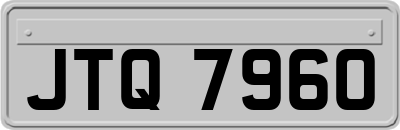 JTQ 7960